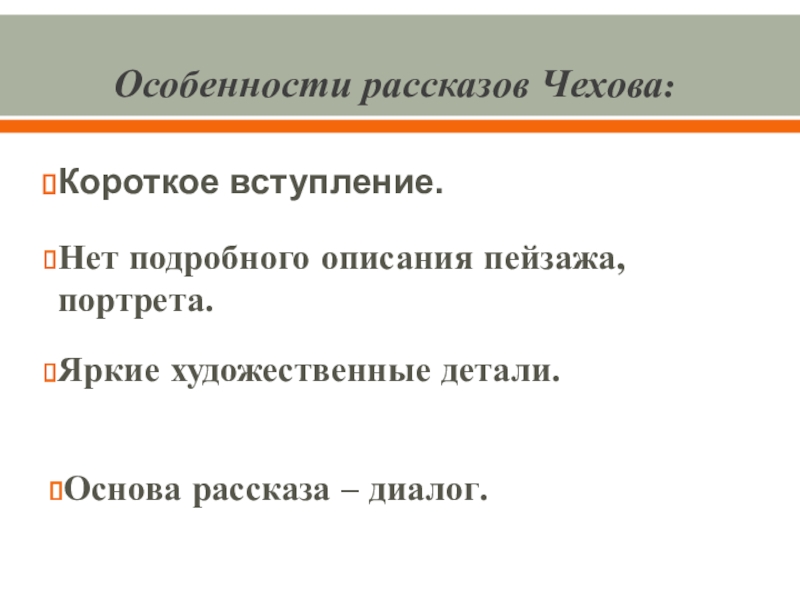 Особенности рассказов Чехова:

Короткое вступление.

Нет подробного описания пейзажа, портрета.

Яркие художественные детали.

Основа рассказа – диалог.